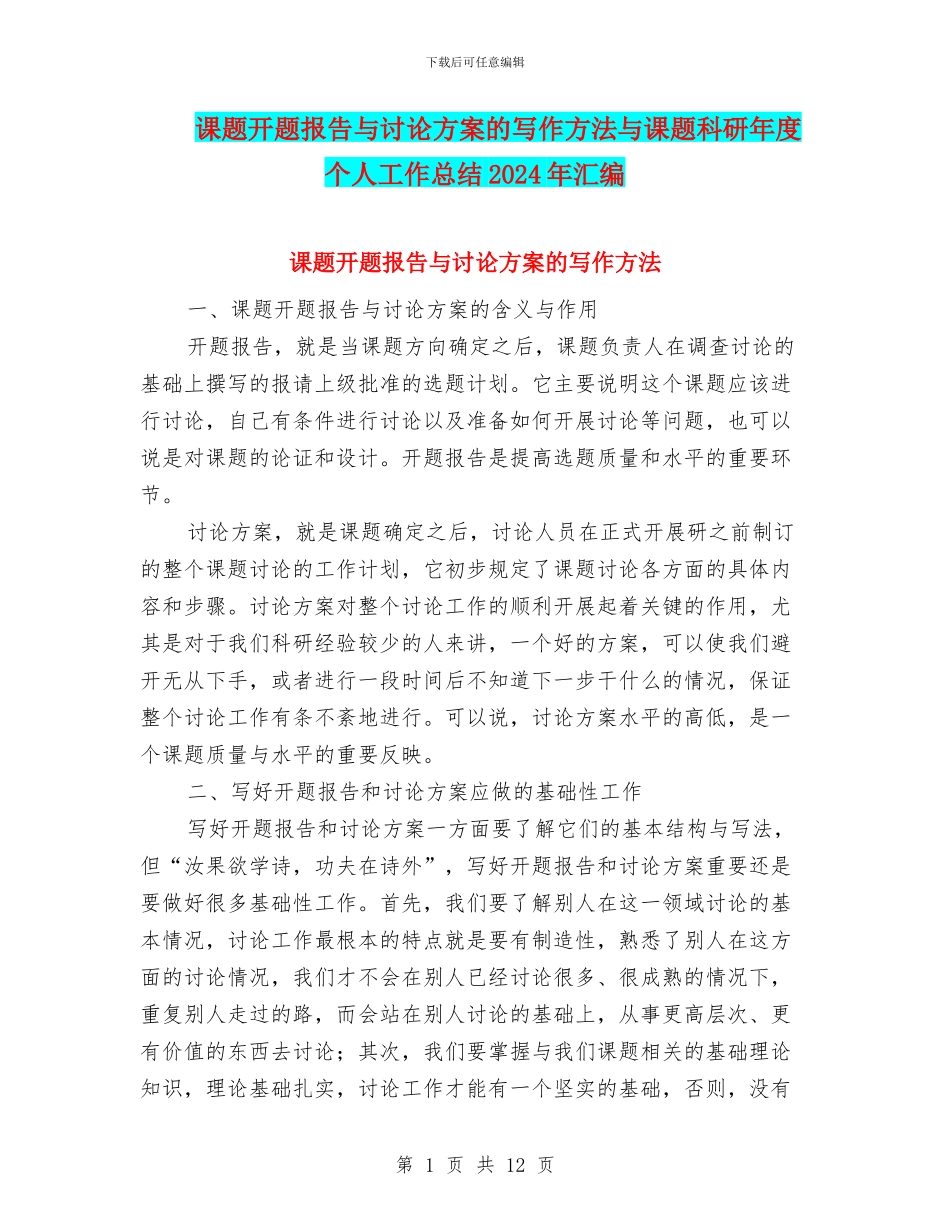 下载后可任意编辑

课题开题报告与讨论方案的写作方法与课题科研年度个人工作总结2024年汇编

课题开题报告与讨论方案的写作方法

一、课题开题报告与讨论方案的含义与作用

开题报告，就是当课题方向确定之后，课题负责人在调查讨论的基础上撰写的报请上级批准的选题计划。它主要说明这个课题应该进行讨论，自己有条件进行讨论以及准备如何开展讨论等问题，也可以说是对课题的论证和设计。开题报告是提高选题质量和水平的重要环节。

讨论方案，就是课题确定之后，讨论人员在正式开展研之前制订的整个课题讨论的工作计划，它初步规定了课题讨论各方面的具体内容和步骤。讨论方案对整个讨论工作的顺利开展起着关键的作用，尤其是对于我们科研经验较少的人来讲，一个好的方案，可以使我们避开无从下手，或者进行一段时间后不知道下一步干什么的情况，保证整个讨论工作有条不紊地进行。可以说，讨论方案水平的高低，是一个课题质量与水平的重要反映。

二、写好开题报告和讨论方案应做的基础性工作

写好开题报告和讨论方案一方面要了解它们的基本结构与写法，但“汝果欲学诗，功夫在诗外”，写好开题报告和讨论方案重要还是要做好很多基础性工作。首先，我们要了解别人在这一领域讨论的基本情况，讨论工作最根本的特点就是要有制造性，熟悉了别人在这方面的讨论情况，我们才不会在别人已经讨论很多、很成熟的情况下，重复别人走过的路，而会站在别人讨论的基础上，从事更高层次、更有价值的东西去讨论；其次，我们要掌握与我们课题相关的基础理论知识，理论基础扎实，讨论工作才能有一个坚实的基础，否则，没有

第 1 页 共 12 页